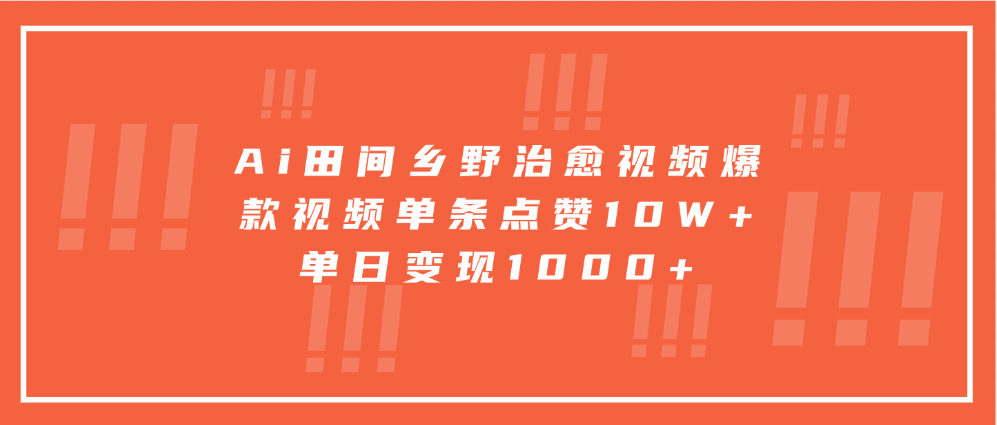 Ai田间乡野治愈视频爆款视频单条点赞10W+单日变现1000+